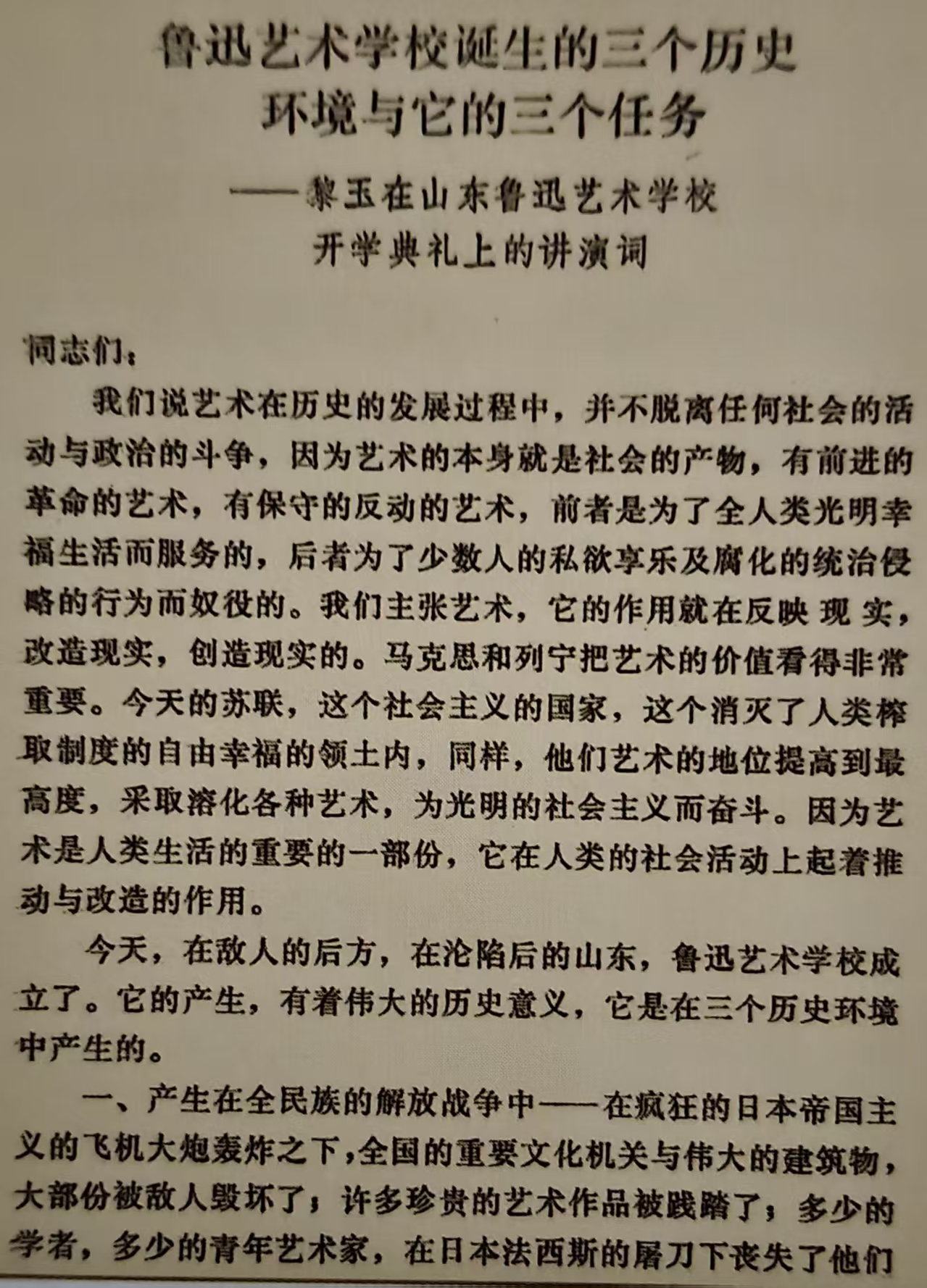 鲁迅艺术学校诞生的三个历史环境与它的三个任务

——黎玉在山东鲁迅艺术学校开学典礼上的讲演词

同志们：

我们说艺术在历史的发展过程中，并不脱离任何社会的活动与政治的斗争，因为艺术的本身就是社会的产物，有前进的革命的艺术，有保守的反动的艺术，前者是为了全人类光明幸福生活而服务的，后者为了少数人的私欲享乐及腐化的统治侵略的行为而奴役的。我们主张艺术，它的作用就在反映现实，改造现实，创造现实的。马克思和列宁把艺术的价值看得非常重要。今天的苏联，这个社会主义的国家，这个消灭了人类榨取制度的自由幸福的领土内，同样，他们艺术的地位提高到最高度，采取溶化各种艺术，为光明的社会主义而奋斗。因为艺术是人类生活的重要的一部份，它在人类的社会活动上起着推动与改造的作用。

今天，在敌人的后方，在沦陷后的山东，鲁迅艺术学校成立了。它的产生，有着伟大的历史意义，它是在三个历史环境中产生的。

一、产生在全民族的解放战争中——在疯狂的日本帝国主义的飞机大炮轰炸之下，全国的重要文化机关与伟大的建筑物，大部份被敌人毁坏了；许多珍贵的艺术作品被践踏了；多少的学者，多少的青年艺术家，在日本法西斯的屠刀下丧失了他们